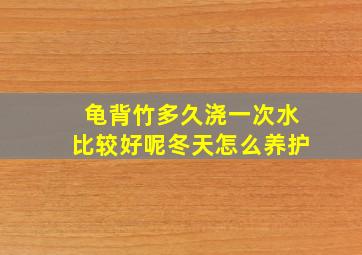 龟背竹多久浇一次水
比较好呢冬天怎么养护